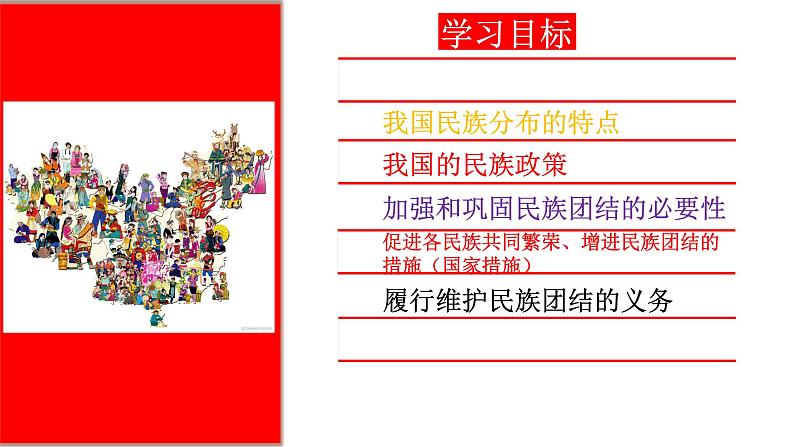 学习目标

我国民族分布的特点

我国的民族政策

加强和巩固民族团结的必要性

促进各民族共同繁荣、增进民族团结的措施（国家措施）

履行维护民族团结的义务